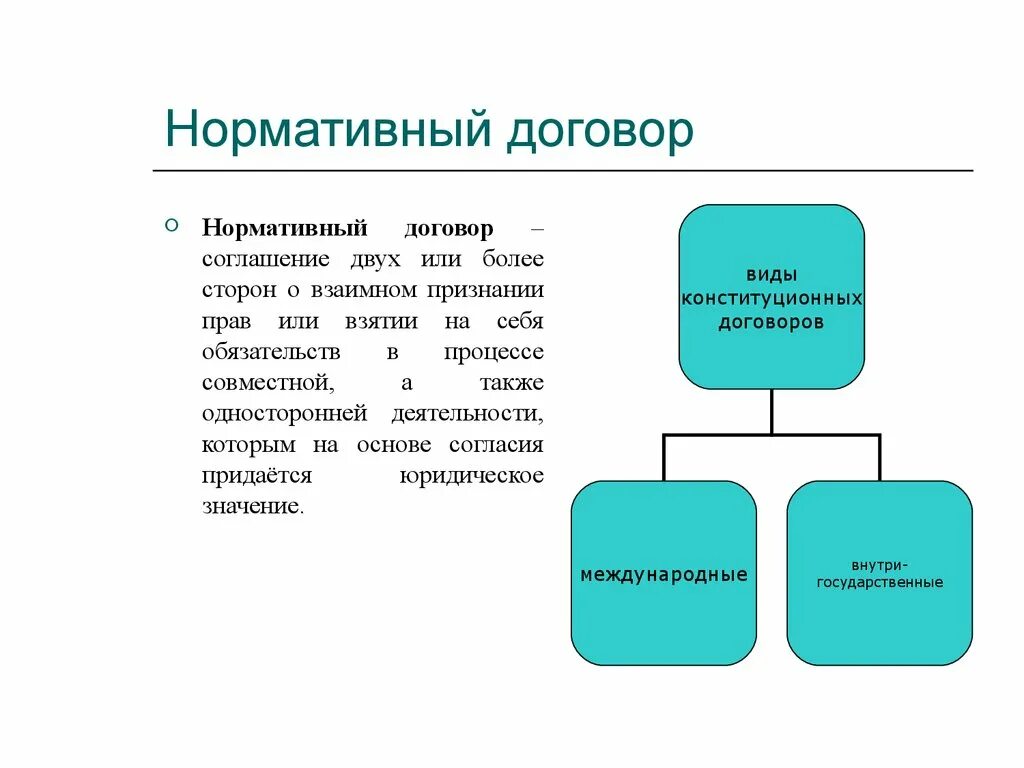 Нормативный договор

Нормативный договор – соглашение двух или более сторон о взаимном признании прав или взятии на себя обязательств в процессе совместной, а также односторонней деятельности, которым на основе согласия придаётся юридическое значение.

виды конституционных договоров

международные

внутри-государственные